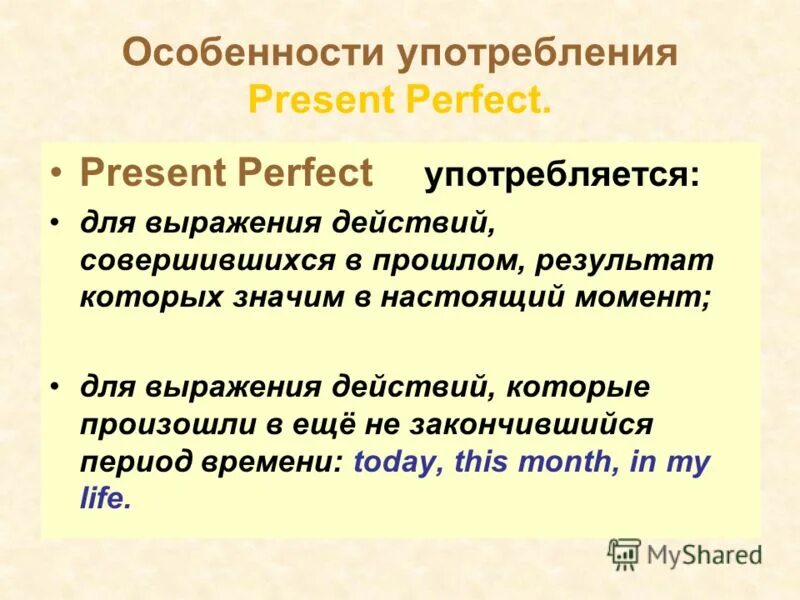 Особенности употребления Present Perfect.

• Present Perfect употребляется:

• для выражения действий, совершившихся в прошлом, результат которых значим в настоящий момент;

• для выражения действий, которые произошли в ещё не закончившийся период времени: today, this month, in my life.

MyShared